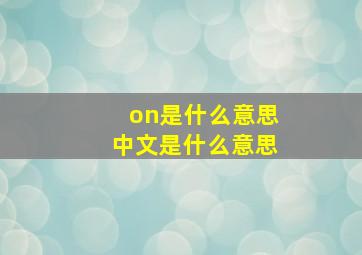 on是什么意思
中文是什么意思